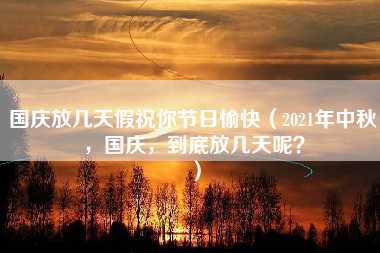 国庆放几天假祝你节日愉快（2021年中秋，国庆，到底放几天呢？）